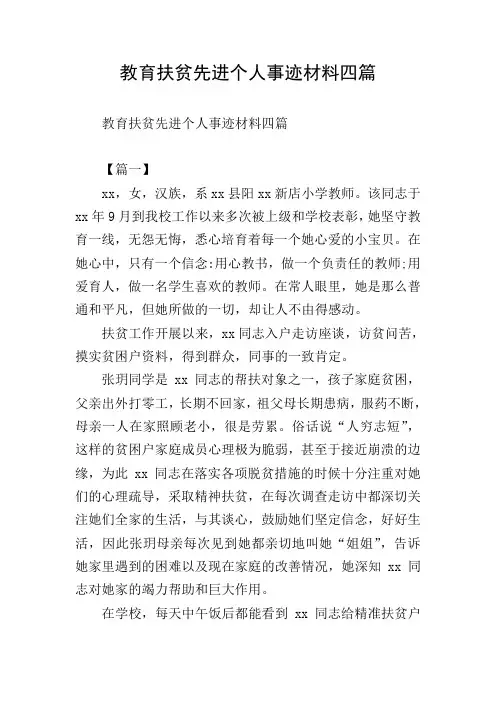 教育扶贫先进个人事迹材料四篇

教育扶贫先进个人事迹材料四篇

【篇一】

xx，女，汉族，系 xx 县阳 xx 新店小学教师。该同志于 xx 年 9 月到我校工作以来多次被上级和学校表彰，她坚守教育一线，无怨无悔，悉心培育着每一个她心爱的小宝贝。在她心中，只有一个信念:用心教书，做一个负责任的教师;用爱育人，做一名学生喜欢的教师。在常人眼里，她是那么普通和平凡，但她所做的一切，却让人不由得感动。

扶贫工作开展以来，xx 同志入户走访座谈，访贫问苦，摸实贫困户资料，得到群众，同事的一致肯定。

张玥同学是 xx 同志的帮扶对象之一，孩子家庭贫困，父亲出外打零工，长期不回家，祖父母长期患病，服药不断，母亲一人在家照顾老小，很是劳累。俗话说“人穷志短”，这样的贫困户家庭成员心理极为脆弱，甚至于接近崩溃的边缘，为此 xx 同志在落实各项脱贫措施的时候十分注重对她们的心理疏导，采取精神扶贫，在每次调查走访中都深切关注她们全家的生活，与其谈心，鼓励她们坚定信念，好好生活，因此张玥母亲每次见到她都亲切地叫她“姐姐”，告诉她家里遇到的困难以及现在家庭的改善情况，她深知 xx 同志对她家的竭力帮助和巨大作用。

在学校，每天中午饭后都能看到 xx 同志给精准扶贫户